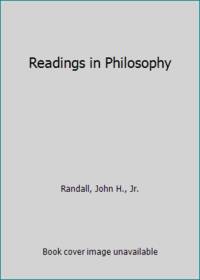 Readings in Philosophy

Randall, John H., Jr.

Book cover image unavailable